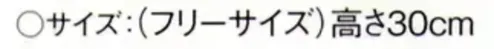 ○サイズ:(フリーサイズ)高さ30cm